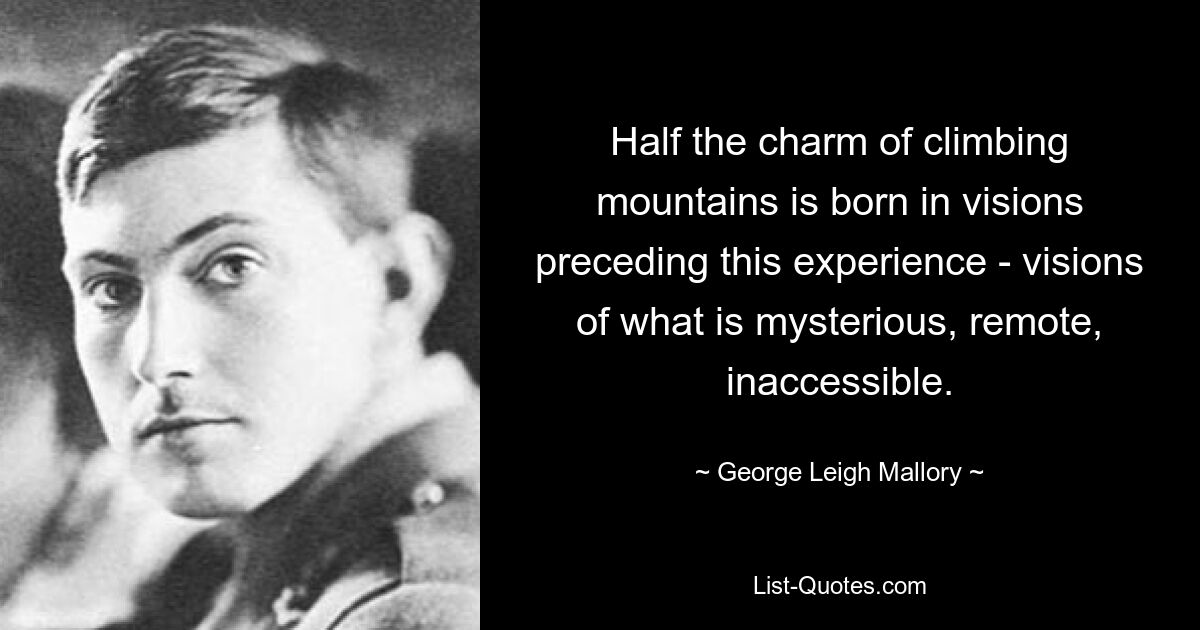 Half the charm of climbing mountains is born in visions preceding this experience - visions of what is mysterious, remote, inaccessible.

~ George Leigh Mallory ~

List-Quotes.com